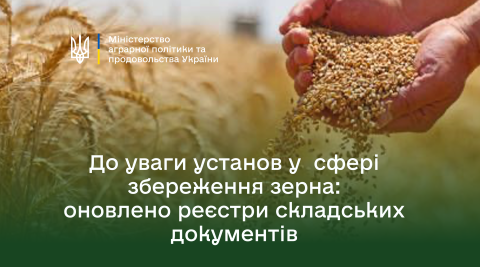 Міністерство аграрної політики та продовольства України

До уваги установ у сфері збереження зерна: оновлено реєстри складських документів